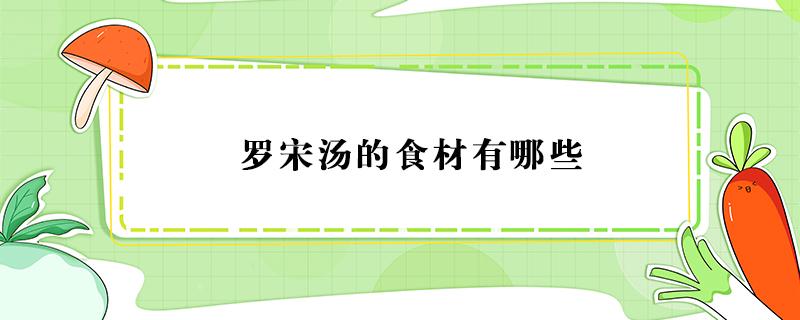 罗宋汤的食材有哪些